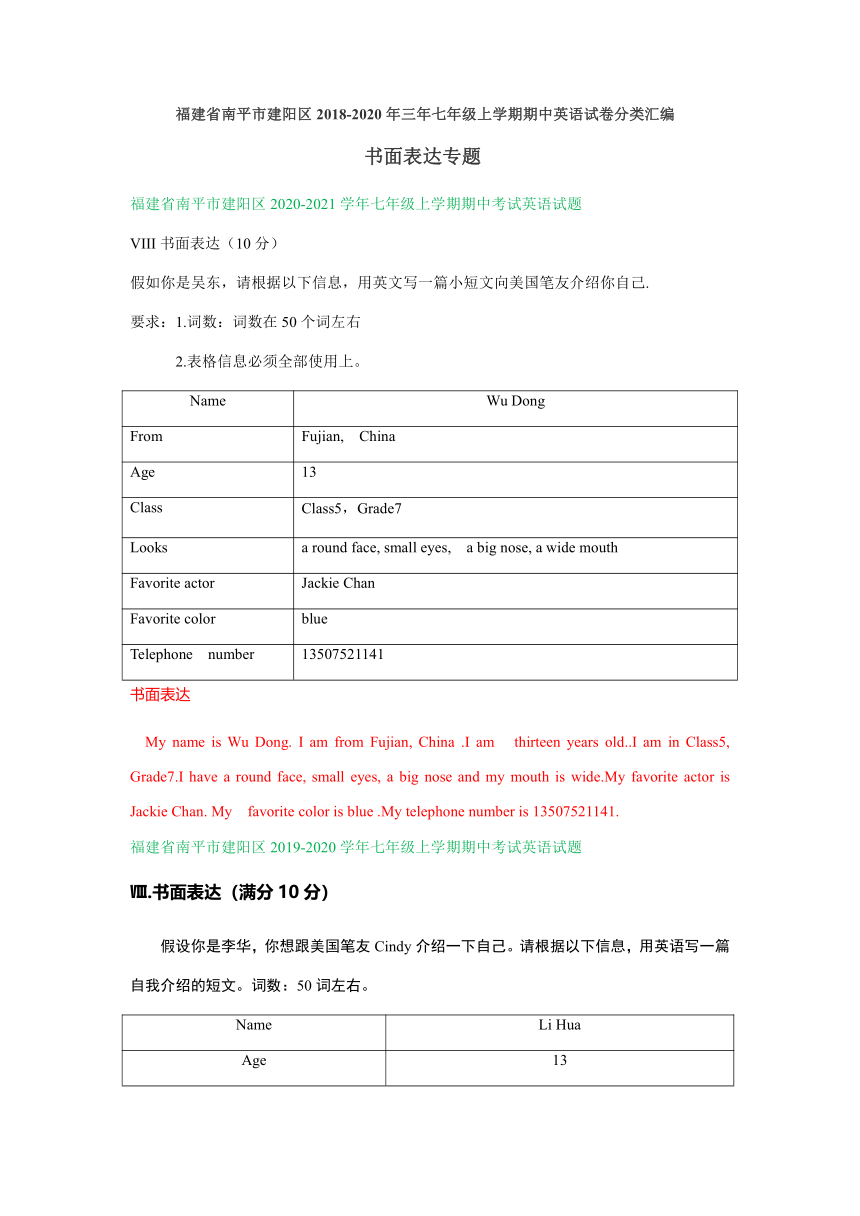 福建省南平市建阳区 2018-2020 年三年七年级上学期期中英语试卷分类汇编

书面表达专题

福建省南平市建阳区 2020-2021 学年七年级上学期期中考试英语试题

VIII 书面表达（10 分）

假如你是吴东，请根据以下信息，用英文写一篇小短文向美国笔友介绍你自己.

要求：1.词数：词数在 50 个词左右

2.表格信息必须全部使用上。

| Name | Wu Dong |
|---|---|
| From | Fujian, China |
| Age | 13 |
| Class | Class5，Grade7 |
| Looks | a round face, small eyes, a big nose, a wide mouth |
| Favorite actor | Jackie Chan |
| Favorite color | blue |
| Telephone number | 13507521141 |

书面表达

My name is Wu Dong. I am from Fujian, China .I am thirteen years old..I am in Class5, Grade7.I have a round face, small eyes, a big nose and my mouth is wide.My favorite actor is Jackie Chan. My favorite color is blue .My telephone number is 13507521141.

福建省南平市建阳区 2019-2020 学年七年级上学期期中考试英语试题

Ⅷ.书面表达（满分 10 分）

假设你是李华，你想跟美国笔友 Cindy 介绍一下自己。请根据以下信息，用英语写一篇自我介绍的短文。词数：50 词左右。

| Name | Li Hua |
|---|---|
| Age | 13 |